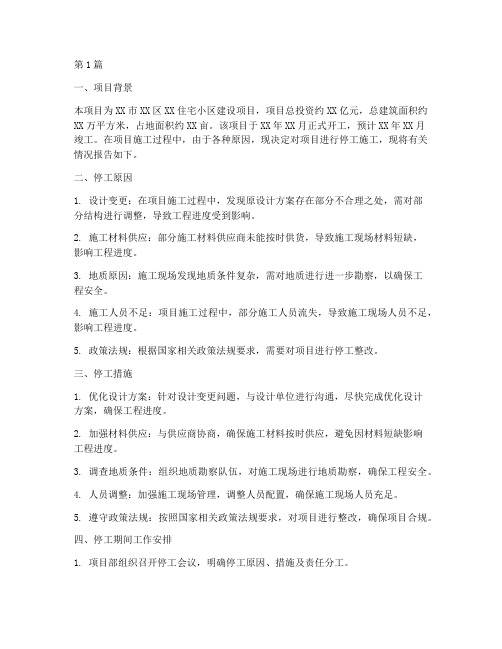 第1篇

一、项目背景

本项目为XX市XX区XX住宅小区建设项目，项目总投资约XX亿元，总建筑面积约XX万平方米，占地面积约XX亩。该项目于XX年XX月正式开工，预计XX年XX月竣工。在项目施工过程中，由于各种原因，现决定对项目进行停工施工，现将有关情况报告如下。

二、停工原因

1. 设计变更：在项目施工过程中，发现原设计方案存在部分不合理之处，需对部分结构进行调整，导致工程进度受到影响。

2. 施工材料供应：部分施工材料供应商未能按时供货，导致施工现场材料短缺，影响工程进度。

3. 地质原因：施工现场发现地质条件复杂，需对地质进行进一步勘察，以确保工程安全。

4. 施工人员不足：项目施工过程中，部分施工人员流失，导致施工现场人员不足，影响工程进度。

5. 政策法规：根据国家相关政策法规要求，需要对项目进行停工整改。

三、停工措施

1. 优化设计方案：针对设计变更问题，与设计单位进行沟通，尽快完成优化设计方案，确保工程进度。

2. 加强材料供应：与供应商协商，确保施工材料按时供应，避免因材料短缺影响工程进度。

3. 调查地质条件：组织地质勘察队伍，对施工现场进行地质勘察，确保工程安全。

4. 人员调整：加强施工现场管理，调整人员配置，确保施工现场人员充足。

5. 遵守政策法规：按照国家相关政策法规要求，对项目进行整改，确保项目合规。

四、停工期间工作安排

1. 项目部组织召开停工会议，明确停工原因、措施及责任分工。